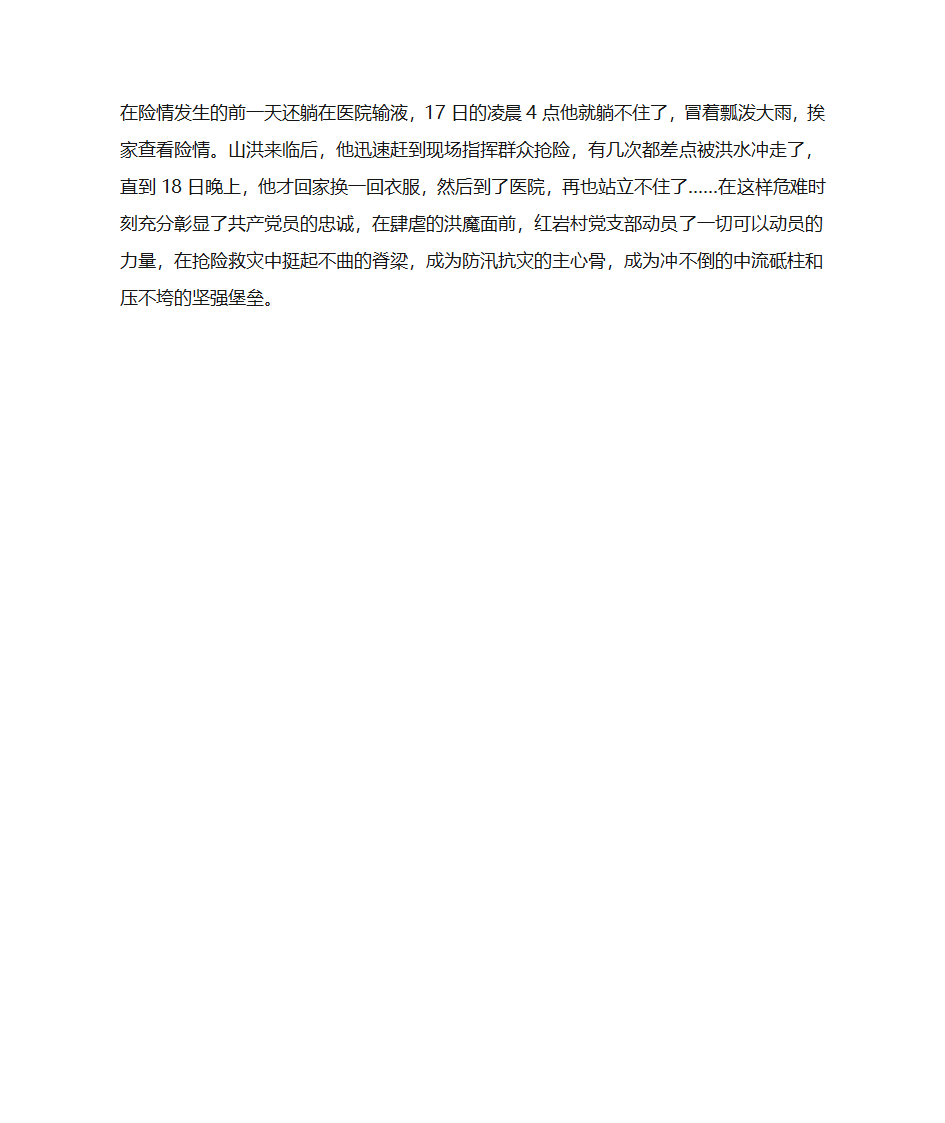 在险情发生的前一天还躺在医院输液，17 日的凌晨 4 点他就躺不住了，冒着瓢泼大雨，挨家查看险情。山洪来临后，他迅速赶到现场指挥群众抢险，有几次都差点被洪水冲走了，直到 18 日晚上，他才回家换一回衣服，然后到了医院，再也站立不住了……在这样危难时刻充分彰显了共产党员的忠诚，在肆虐的洪魔面前，红岩村党支部动员了一切可以动员的力量，在抢险救灾中挺起不曲的脊梁，成为防汛抗灾的主心骨，成为冲不倒的中流砥柱和压不垮的坚强堡垒。